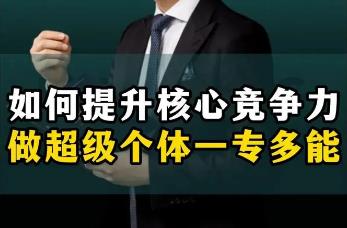 如何提升核心竞争力
做超级个体一专多能